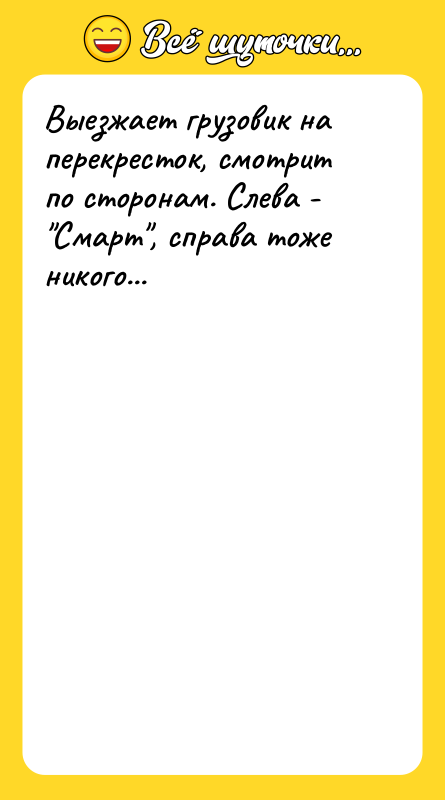 Всё шуточки...

Выезжает грузовик на перекресток, смотрит по сторонам. Слева - "Смарт", справа тоже никого...